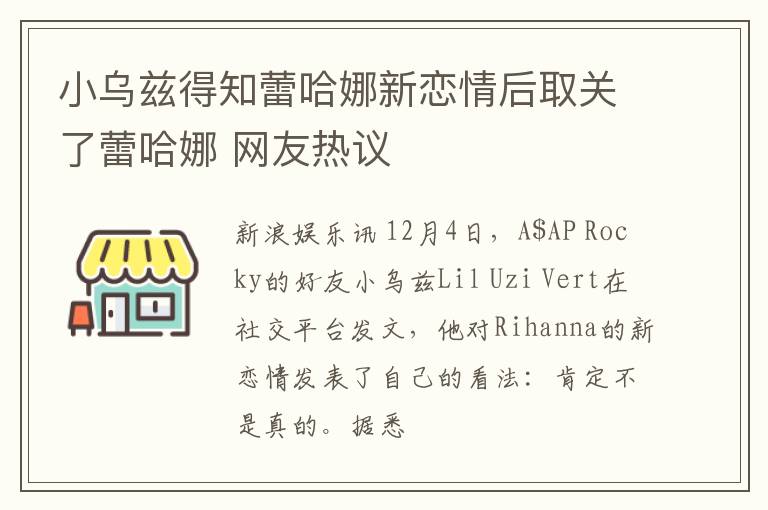 小乌兹得知蕾哈娜新恋情后取关了蕾哈娜 网友热议

新浪娱乐讯 12月4日，A$AP Rocky的好友小乌兹Lil Uzi Vert在社交平台发文，他对Rihanna的新恋情发表了自己的看法：肯定不是真的。据悉